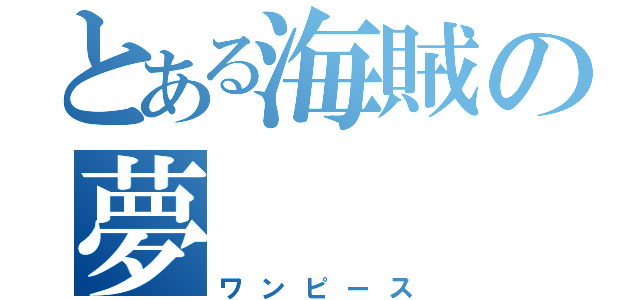 とある海賊の夢
ワンピース